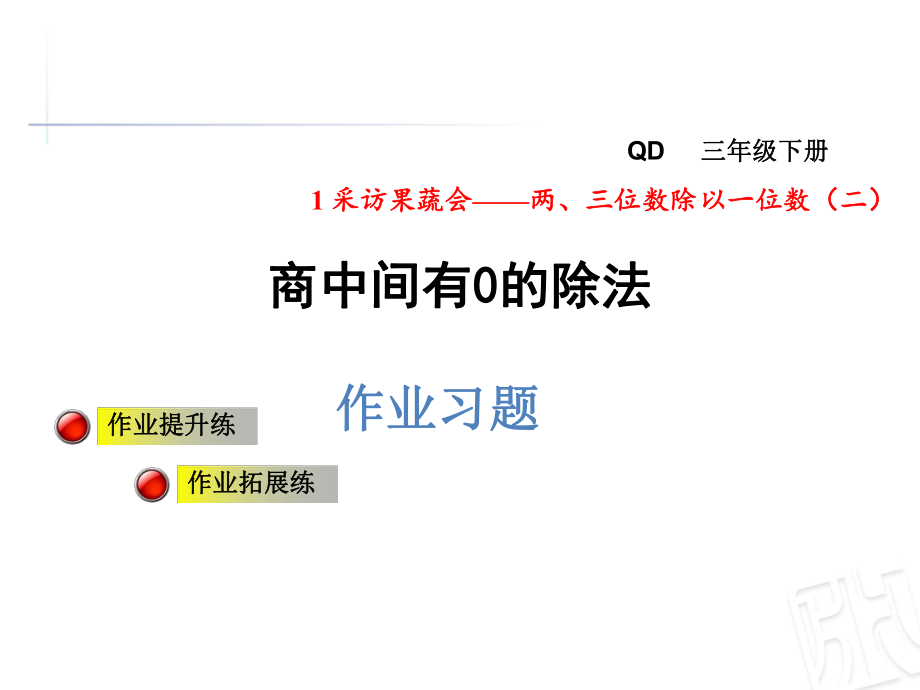 QD 三年级下册

1 采访果蔬会——两、三位数除以一位数（二）

商中间有0的除法

作业习题

作业提升练

作业拓展练